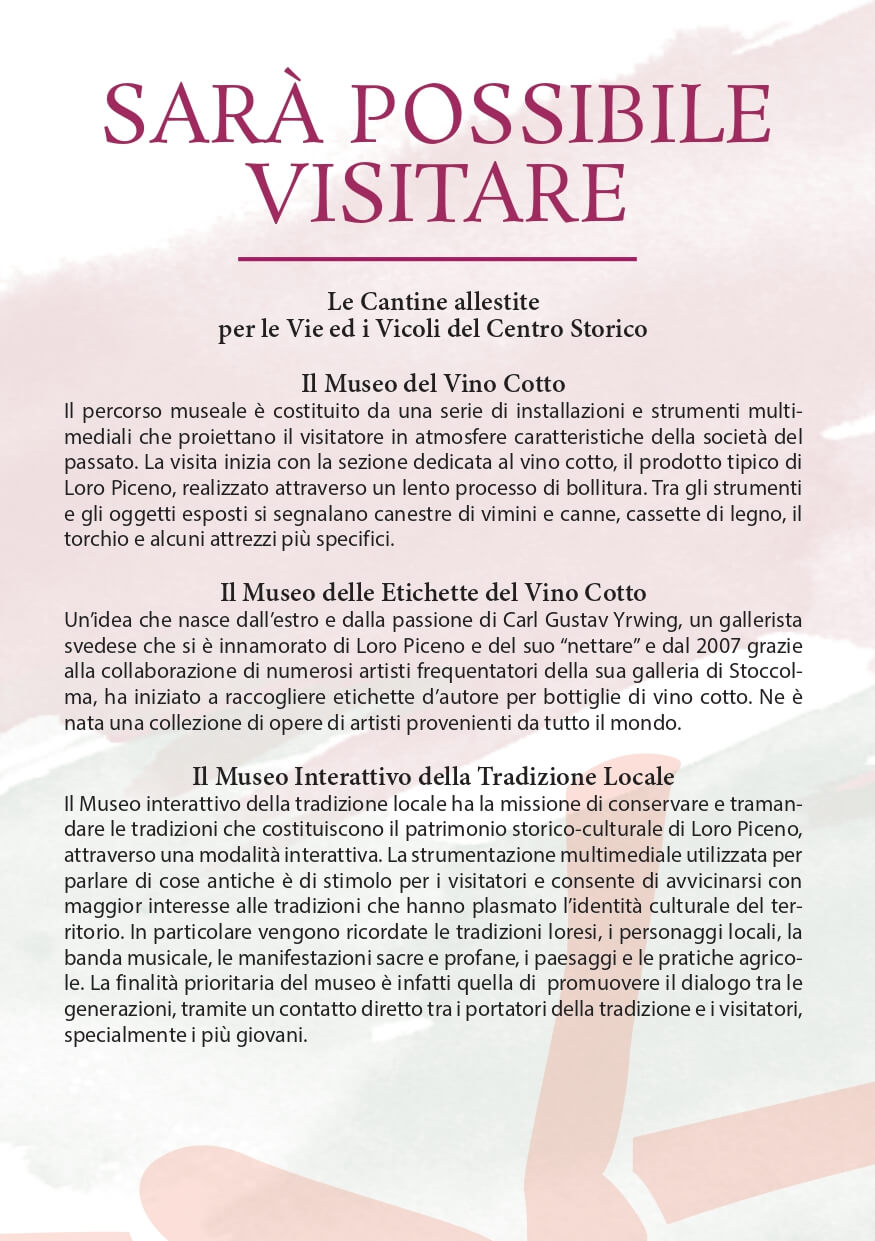 SARÀ POSSIBILE VISITARE

Le Cantine allestite
per le Vie ed i Vicoli del Centro Storico

Il Museo del Vino Cotto
Il percorso museale è costituito da una serie di installazioni e strumenti multimediali che proiettano il visitatore in atmosfere caratteristiche della società del passato. La visita inizia con la sezione dedicata al vino cotto, il prodotto tipico di Loro Piceno, realizzato attraverso un lento processo di bollitura. Tra gli strumenti e gli oggetti esposti si segnalano canestre di vimini e canne, cassette di legno, il torchio e alcuni attrezzi più specifici.

Il Museo delle Etichette del Vino Cotto
Un'idea che nasce dall'estro e dalla passione di Carl Gustav Yrwing, un gallerista svedese che si è innamorato di Loro Piceno e del suo "nettare" e dal 2007 grazie alla collaborazione di numerosi artisti frequentatori della sua galleria di Stoccolma, ha iniziato a raccogliere etichette d'autore per bottiglie di vino cotto. Ne è nata una collezione di opere di artisti provenienti da tutto il mondo.

Il Museo Interattivo della Tradizione Locale
Il Museo interattivo della tradizione locale ha la missione di conservare e tramandare le tradizioni che costituiscono il patrimonio storico-culturale di Loro Piceno, attraverso una modalità interattiva. La strumentazione multimediale utilizzata per parlare di cose antiche è di stimolo per i visitatori e consente di avvicinarsi con maggior interesse alle tradizioni che hanno plasmato l'identità culturale del territorio. In particolare vengono ricordate le tradizioni loresi, i personaggi locali, la banda musicale, le manifestazioni sacre e profane, i paesaggi e le pratiche agricole. La finalità prioritaria del museo è infatti quella di promuovere il dialogo tra le generazioni, tramite un contatto diretto tra i portatori della tradizione e i visitatori, specialmente i più giovani.